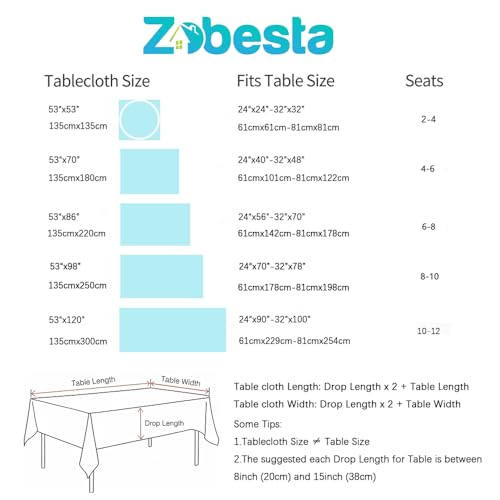 Zobesta

| Tablecloth Size | Fits Table Size | Seats |
|---|---|---|
| 53"x53" 135cmx135cm | 24"x24"-32"x32" 61cmx61cm-81cmx81cm | 2-4 |
| 53"x70" 135cmx180cm | 24"x40"-32"x48" 61cmx101cm-81cmx122cm | 4-6 |
| 53"x86" 135cmx220cm | 24"x56"-32"x70" 61cmx142cm-81cmx178cm | 6-8 |
| 53"x98" 135cmx250cm | 24"x70"-32"x78" 61cmx178cm-81cmx198cm | 8-10 |
| 53"x120" 135cmx300cm | 24"x90"-32"x100" 61cmx229cm-81cmx254cm | 10-12 |

Table Length
Table Width
Drop Length

Table cloth Length: Drop Length x 2 + Table Length
Table cloth Width: Drop Length x 2 + Table Width
Some Tips:
1.Tablecloth Size $\neq$ Table Size
2.The suggested each Drop Length for Table is between 8inch (20cm) and 15inch (38cm)